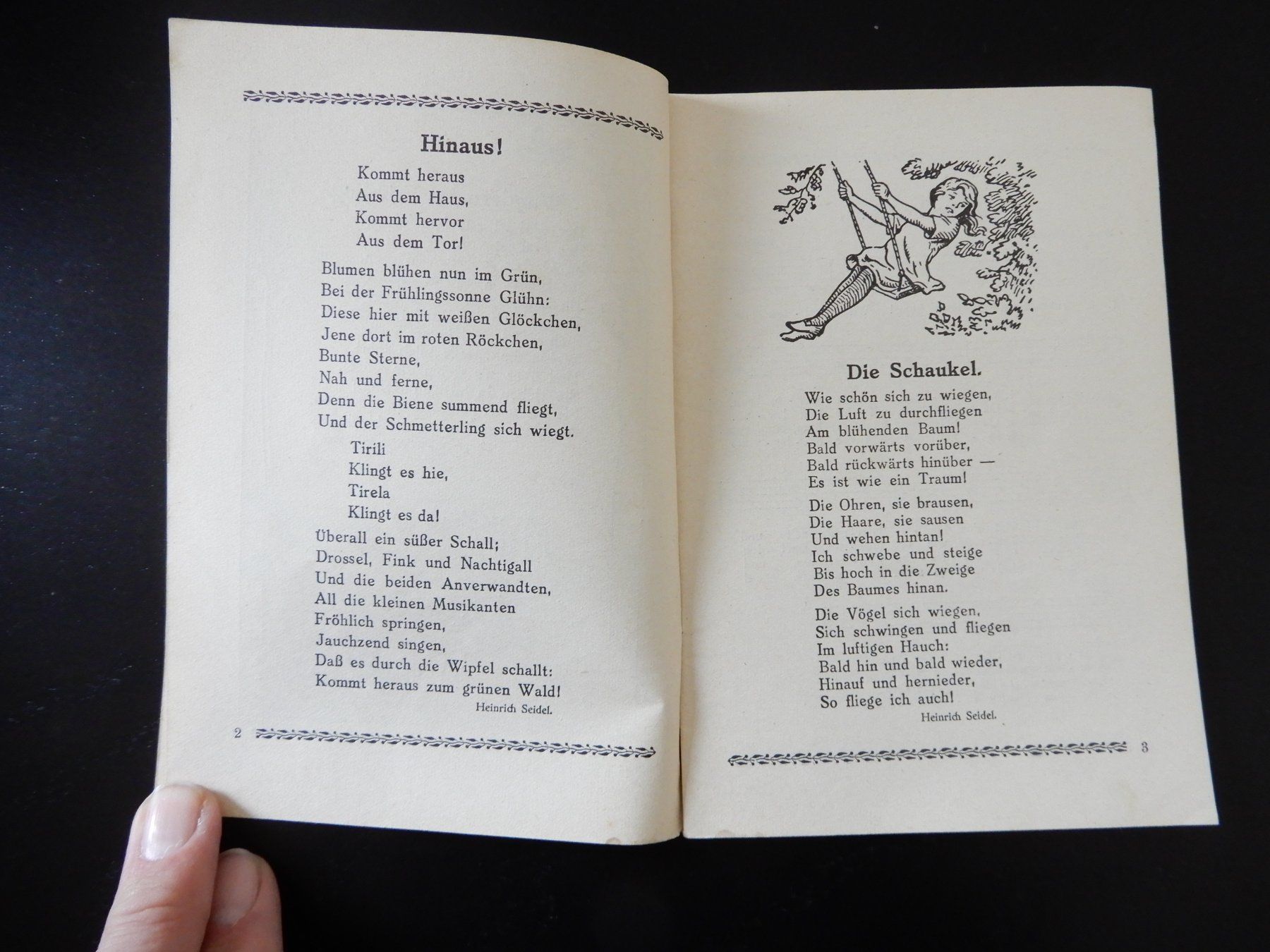 Hinaus!

Kommt heraus
Aus dem Haus,
Kommt hervor
Aus dem Tor!

Blumen blühen nun im Grün,
Bei der Frühlingssonne Glühn:
Diese hier mit weißen Glöckchen,
Jene dort im roten Röckchen,
Bunte Sterne,
Nah und ferne,
Denn die Biene summend fliegt,
Und der Schmetterling sich wiegt.

Tirili
Klingt es hie,
Tirela
Klingt es da!

Überall ein süßer Schall;
Drossel, Fink und Nachtigall
Und die beiden Anverwandten,
All die kleinen Musikanten
Fröhlich springen,
Jauchzend singen,
Daß es durch die Wipfel schallt:
Kommt heraus zum grünen Wald!

Heinrich Seidel.

2

Die Schaukel.

Wie schön sich zu wiegen,
Die Luft zu durchfliegen
Am blühenden Baum!
Bald vorwärts vorüber,
Bald rückwärts hinüber —
Es ist wie ein Traum!

Die Ohren, sie brausen,
Die Haare, sie sausen
Und wehen hintan!
Ich schwebe und steige
Bis hoch in die Zweige
Des Baumes hinan.

Die Vögel sich wiegen,
Sich schwingen und fliegen
Im luftigen Hauch:
Bald hin und bald wieder,
Hinauf und hernieder,
So fliege ich auch!

Heinrich Seidel.

3